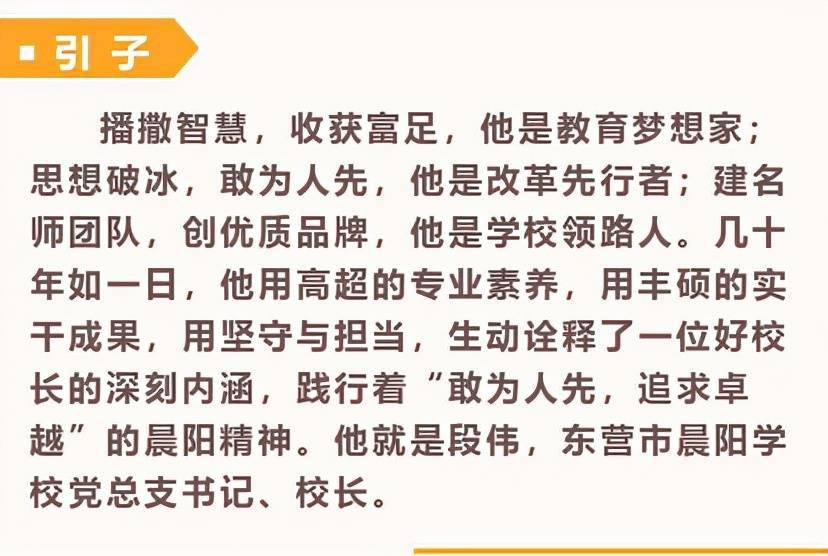 引子

播撒智慧，收获富足，他是教育梦想家；思想破冰，敢为人先，他是改革先行者；建名师团队，创优质品牌，他是学校领路人。几十年如一日，他用高超的专业素养，用丰硕的实干成果，用坚守与担当，生动诠释了一位好校长的深刻内涵，践行着“敢为人先，追求卓越”的晨阳精神。他就是段伟，东营市晨阳学校党总支书记、校长。